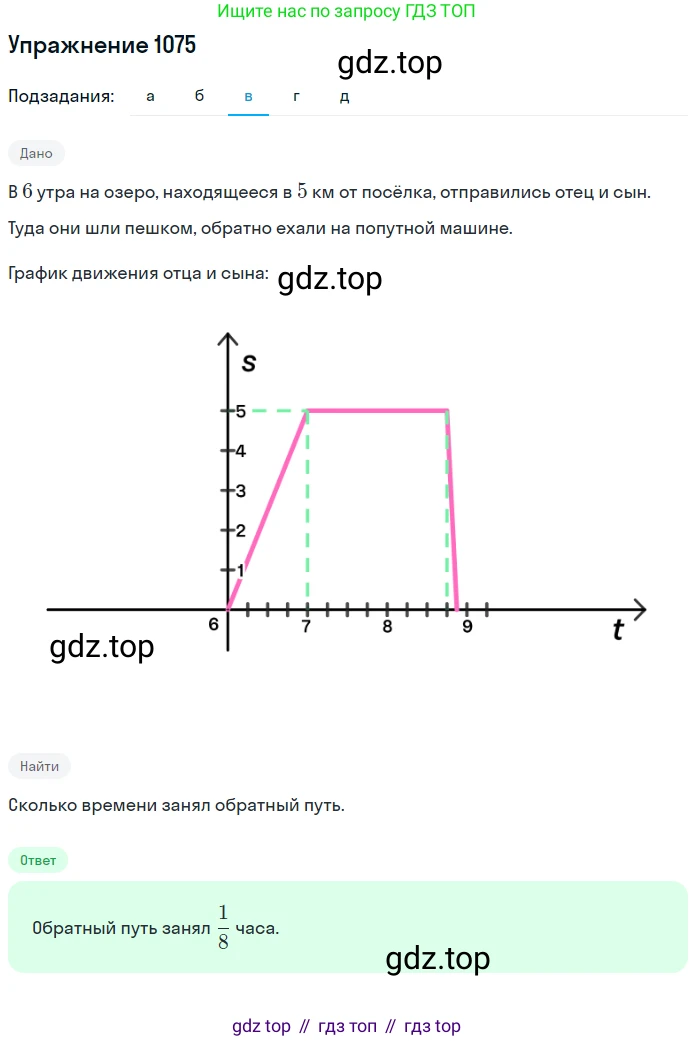 Ищите нас по запросу ГДЗ ТОП

Упражнение 1075

gdz.top

Подзадания: а б в г д

Дано

В $6$ утра на озеро, находящееся в $5$ км от посёлка, отправились отец и сын. Туда они шли пешком, обратно ехали на попутной машине.

График движения отца и сына: gdz.top

s
5
4
3
2
1
6
7
8
9
t

gdz.top

Найти

Сколько времени занял обратный путь.

Ответ

Обратный путь занял $\frac{1}{8}$ часа.

gdz.top

gdz top // гдз топ // гдз top